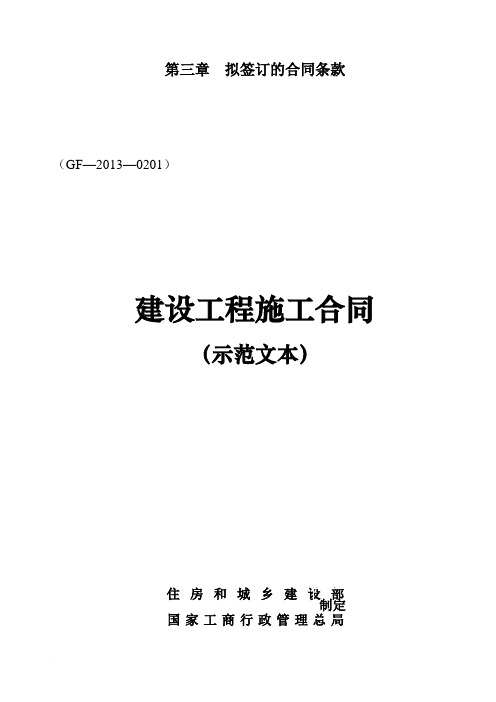 第三章　拟签订的合同条款

（GF—2013—0201）

建设工程施工合同

（示范文本）

住房和城乡建设部
制定
国家工商行政管理总局